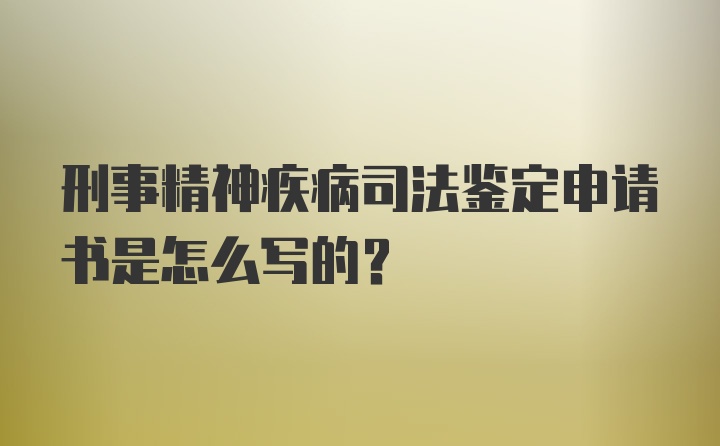 刑事精神疾病司法鉴定申请书是怎么写的？